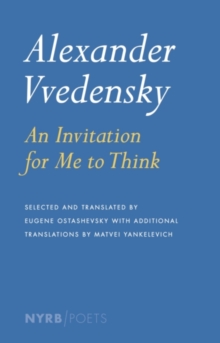 Alexander Vvedensky

An Invitation for Me to Think

SELECTED AND TRANSLATED BY EUGENE OSTASHEVSKY WITH ADDITIONAL TRANSLATIONS BY MATVEI YANKELEVICH

NYRB/POETS